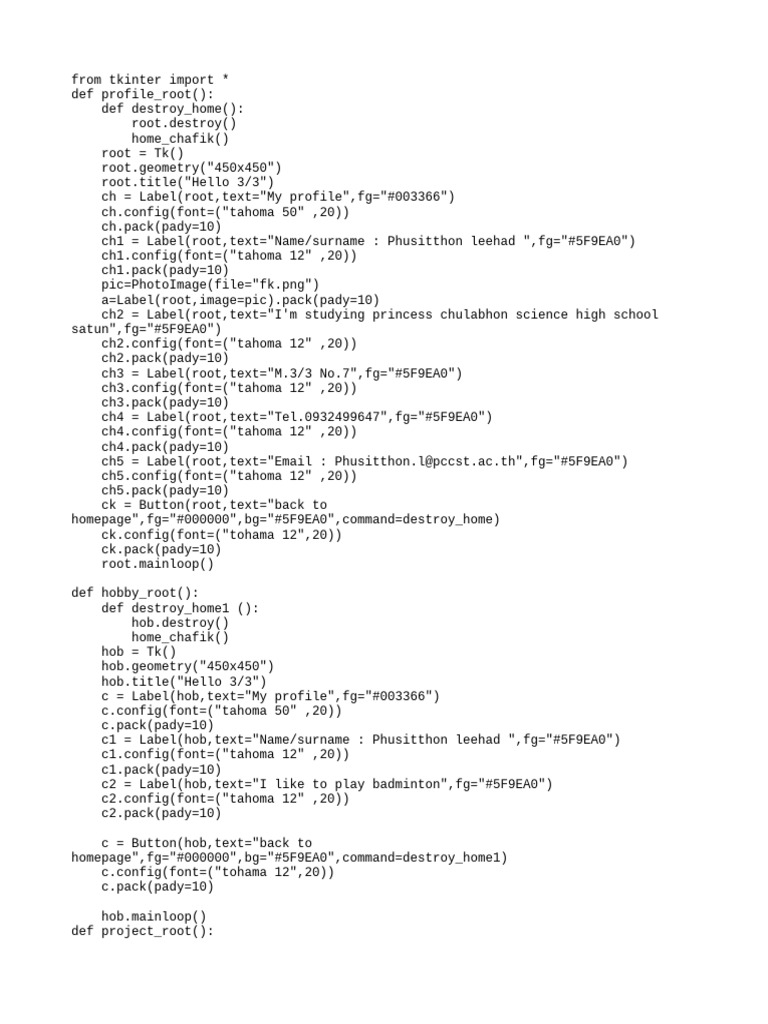 from tkinter import *
def profile_root():
    def destroy_home():
        root.destroy()
        home_chafik()
    root = Tk()
    root.geometry("450x450")
    root.title("Hello 3/3")
    ch = Label(root,text="My profile",fg="#003366")
    ch.config(font=("tahoma 50" ,20))
    ch.pack(pady=10)
    ch1 = Label(root,text="Name/surname : Phusitthon leehad ",fg="#5F9EA0")
    ch1.config(font=("tahoma 12" ,20))
    ch1.pack(pady=10)
    pic=PhotoImage(file="fk.png")
    a=Label(root,image=pic).pack(pady=10)
    ch2 = Label(root,text="I'm studying princess chulabhon science high school satun",fg="#5F9EA0")
    ch2.config(font=("tahoma 12" ,20))
    ch2.pack(pady=10)
    ch3 = Label(root,text="M.3/3 No.7",fg="#5F9EA0")
    ch3.config(font=("tahoma 12" ,20))
    ch3.pack(pady=10)
    ch4 = Label(root,text="Tel.0932499647",fg="#5F9EA0")
    ch4.config(font=("tahoma 12" ,20))
    ch4.pack(pady=10)
    ch5 = Label(root,text="Email : Phusitthon.l@pccst.ac.th",fg="#5F9EA0")
    ch5.config(font=("tahoma 12" ,20))
    ch5.pack(pady=10)
    ck = Button(root,text="back to homepage",fg="#000000",bg="#5F9EA0",command=destroy_home)
    ck.config(font=("tohama 12",20))
    ck.pack(pady=10)
    root.mainloop()

def hobby_root():
    def destroy_home1 ():
        hob.destroy()
        home_chafik()
    hob = Tk()
    hob.geometry("450x450")
    hob.title("Hello 3/3")
    c = Label(hob,text="My profile",fg="#003366")
    c.config(font=("tahoma 50" ,20))
    c.pack(pady=10)
    c1 = Label(hob,text="Name/surname : Phusitthon leehad ",fg="#5F9EA0")
    c1.config(font=("tahoma 12" ,20))
    c1.pack(pady=10)
    c2 = Label(hob,text="I like to play badminton",fg="#5F9EA0")
    c2.config(font=("tahoma 12" ,20))
    c2.pack(pady=10)

    c = Button(hob,text="back to homepage",fg="#000000",bg="#5F9EA0",command=destroy_home1)
    c.config(font=("tohama 12",20))
    c.pack(pady=10)

    hob.mainloop()
def project_root():